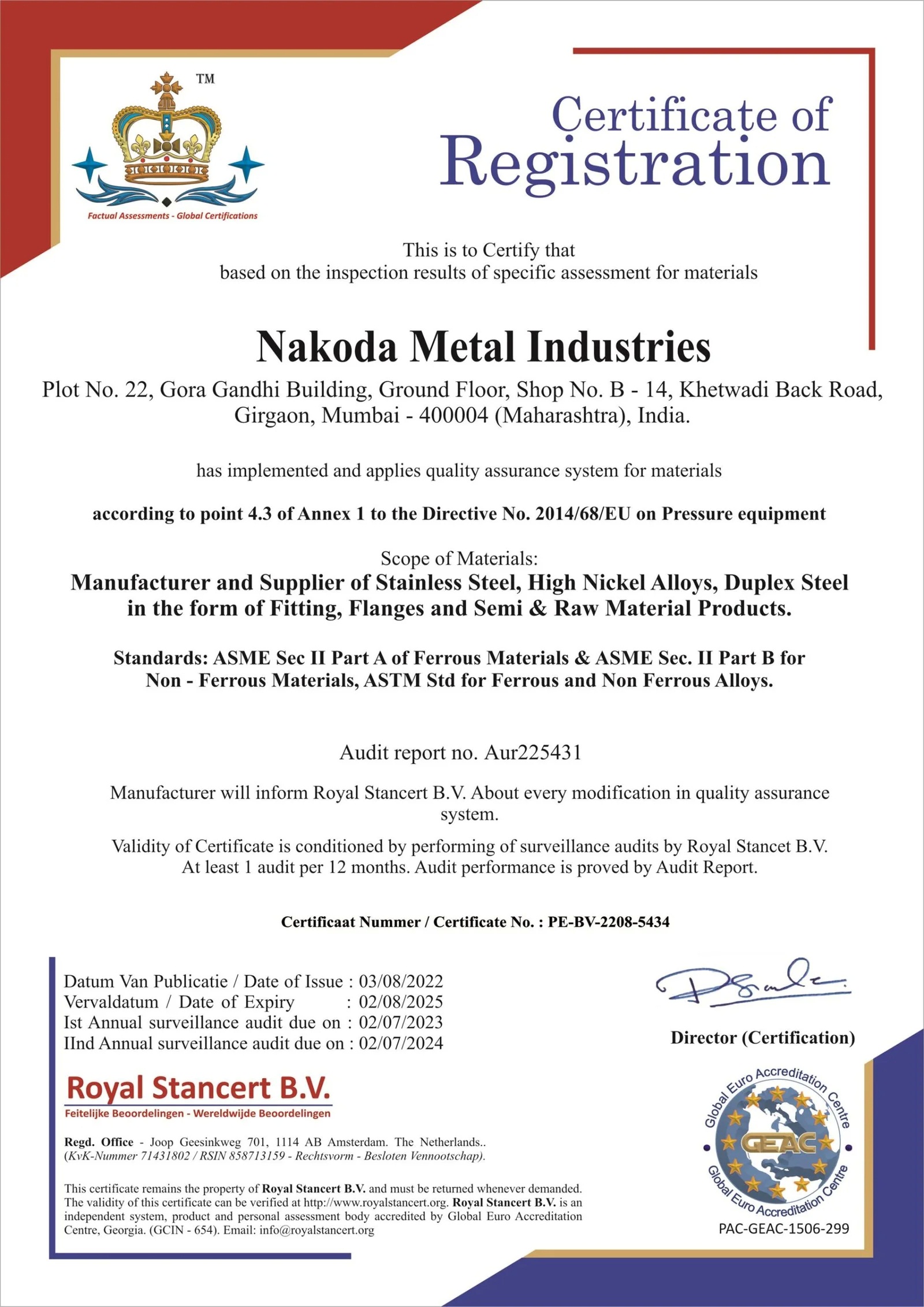 TM

Factual Assessments - Global Certifications

Certificate of Registration

This is to Certify that
based on the inspection results of specific assessment for materials

Nakoda Metal Industries

Plot No. 22, Gora Gandhi Building, Ground Floor, Shop No. B - 14, Khetwadi Back Road, Girgaon, Mumbai - 400004 (Maharashtra), India.

has implemented and applies quality assurance system for materials

according to point 4.3 of Annex 1 to the Directive No. 2014/68/EU on Pressure equipment

Scope of Materials:
Manufacturer and Supplier of Stainless Steel, High Nickel Alloys, Duplex Steel in the form of Fitting, Flanges and Semi & Raw Material Products.

Standards: ASME Sec II Part A of Ferrous Materials & ASME Sec. II Part B for Non - Ferrous Materials, ASTM Std for Ferrous and Non Ferrous Alloys.

Audit report no. Aur225431

Manufacturer will inform Royal Stancert B.V. About every modification in quality assurance system.

Validity of Certificate is conditioned by performing of surveillance audits by Royal Stancet B.V. At least 1 audit per 12 months. Audit performance is proved by Audit Report.

Certificaat Nummer / Certificate No. : PE-BV-2208-5434

Datum Van Publicatie / Date of Issue : 03/08/2022
Vervaldatum / Date of Expiry : 02/08/2025
Ist Annual surveillance audit due on : 02/07/2023
IInd Annual surveillance audit due on : 02/07/2024

Director (Certification)

Royal Stancert B.V.
Feitelijke Beoordelingen - Wereldwijde Beoordelingen

Regd. Office - Joop Geesinkweg 701, 1114 AB Amsterdam. The Netherlands..
(KvK-Nummer 71431802 / RSIN 858713159 - Rechtsvorm - Besloten Vennootschap).

This certificate remains the property of Royal Stancert B.V. and must be returned whenever demanded. The validity of this certificate can be verified at http://www.royalstancert.org. Royal Stancert B.V. is an independent system, product and personal assessment body accredited by Global Euro Accreditation Centre, Georgia. (GCIN - 654). Email: info@royalstancert.org

Global Euro Accreditation Centre
GEAC
Global Euro Accreditation Centre
PAC-GEAC-1506-299